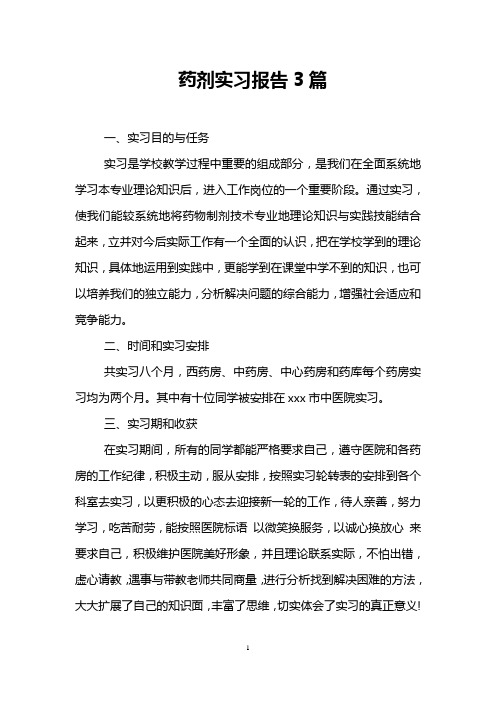 药剂实习报告 3 篇

一、实习目的与任务

实习是学校教学过程中重要的组成部分，是我们在全面系统地学习本专业理论知识后，进入工作岗位的一个重要阶段。通过实习，使我们能较系统地将药物制剂技术专业地理论知识与实践技能结合起来，立并对今后实际工作有一个全面的认识，把在学校学到的理论知识，具体地运用到实践中，更能学到在课堂中学不到的知识，也可以培养我们的独立能力，分析解决问题的综合能力，增强社会适应和竞争能力。

二、时间和实习安排

共实习八个月，西药房、中药房、中心药房和药库每个药房实习均为两个月。其中有十位同学被安排在 xxx 市中医院实习。

三、实习期和收获

在实习期间，所有的同学都能严格要求自己，遵守医院和各药房的工作纪律，积极主动，服从安排，按照实习轮转表的安排到各个科室去实习，以更积极的心态去迎接新一轮的工作，待人亲善，努力学习，吃苦耐劳，能按照医院标语 以微笑换服务，以诚心换放心 来要求自己，积极维护医院美好形象，并且理论联系实际，不怕出错，虚心请教，遇事与带教老师共同商量，进行分析找到解决困难的方法，大大扩展了自己的知识面，丰富了思维，切实体会了实习的真正意义!

1